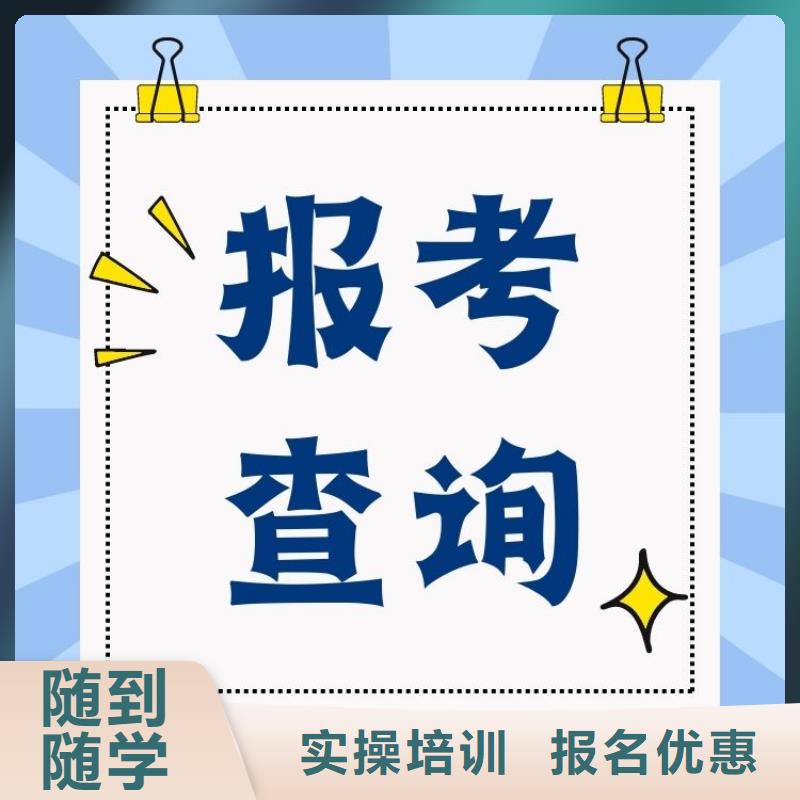 报考
查询

随到
随学

实操培训 报名优惠